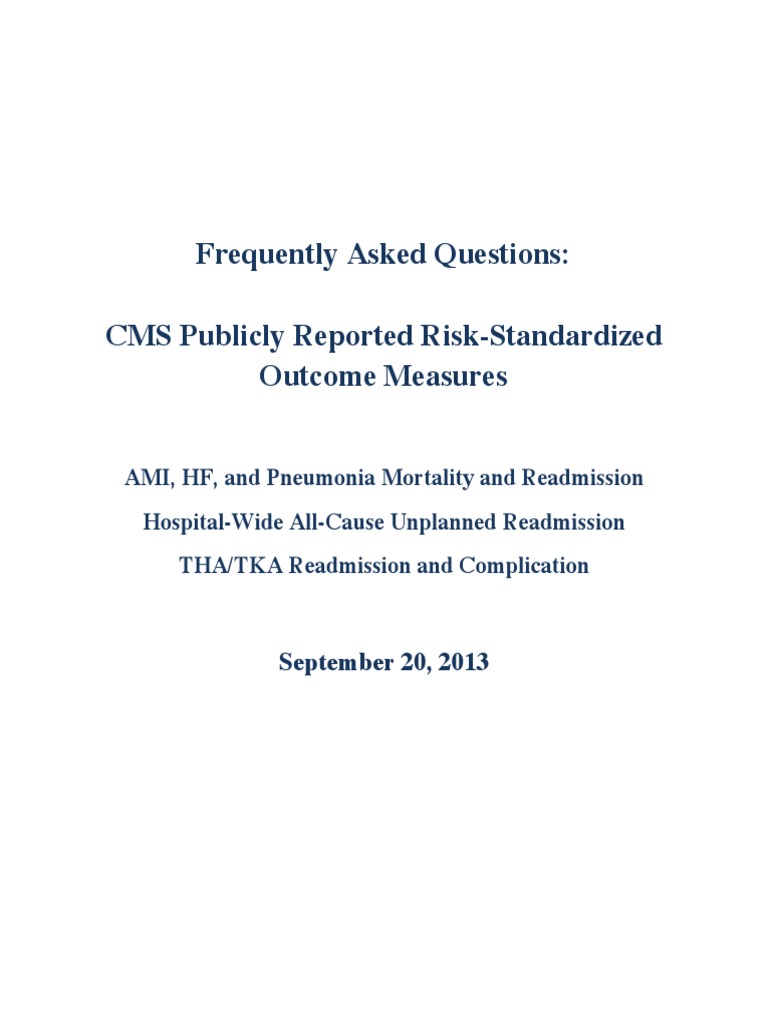 Frequently Asked Questions:

CMS Publicly Reported Risk-Standardized Outcome Measures

AMI, HF, and Pneumonia Mortality and Readmission

Hospital-Wide All-Cause Unplanned Readmission

THA/TKA Readmission and Complication

September 20, 2013